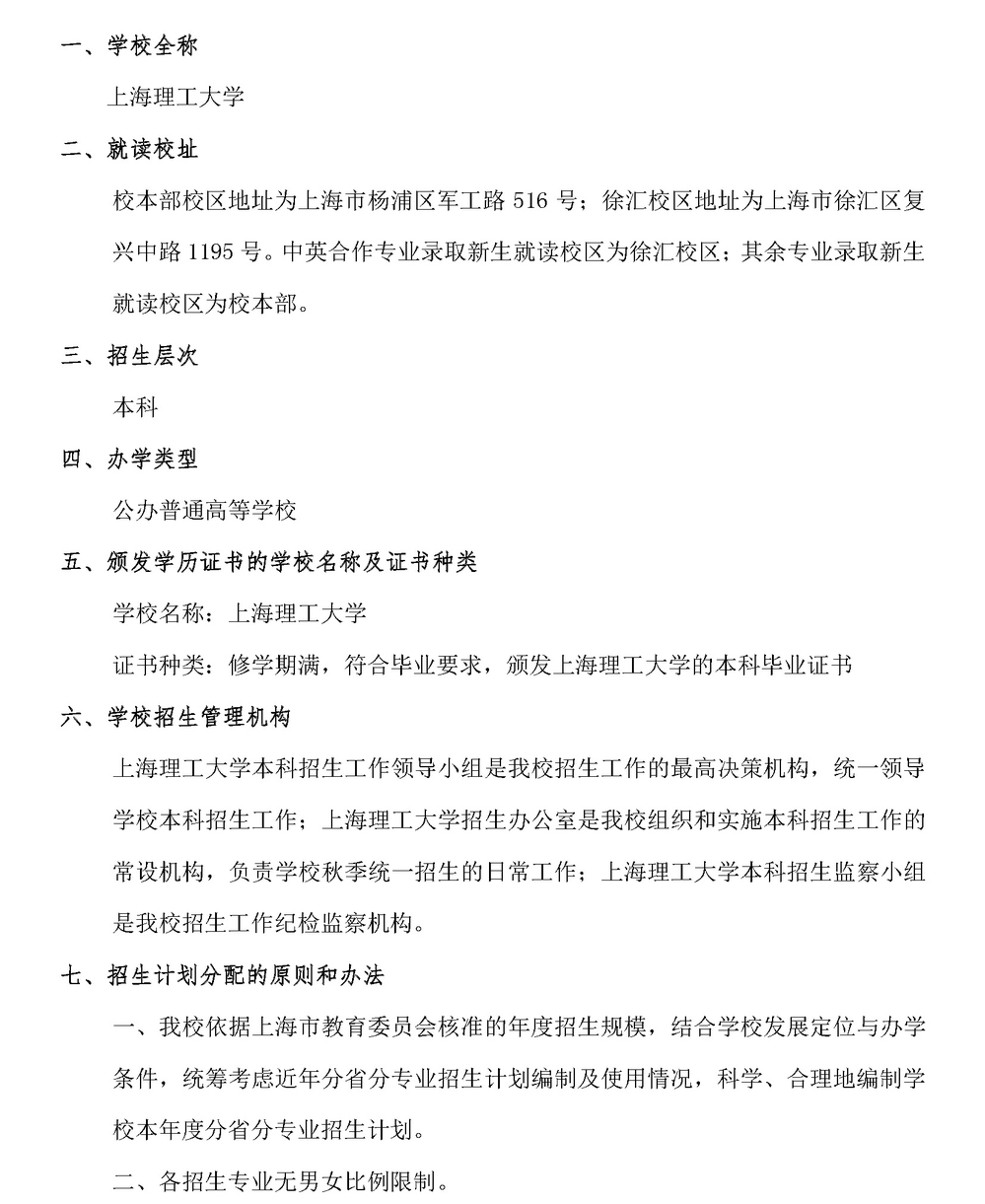 一、学校全称

上海理工大学

二、就读校址

校本部校区地址为上海市杨浦区军工路 516 号；徐汇校区地址为上海市徐汇区复兴中路 1195 号。中英合作专业录取新生就读校区为徐汇校区；其余专业录取新生就读校区为校本部。

三、招生层次

本科

四、办学类型

公办普通高等学校

五、颁发学历证书的学校名称及证书种类

学校名称：上海理工大学

证书种类：修学期满，符合毕业要求，颁发上海理工大学的本科毕业证书

六、学校招生管理机构

上海理工大学本科招生工作领导小组是我校招生工作的最高决策机构，统一领导学校本科招生工作；上海理工大学招生办公室是我校组织和实施本科招生工作的常设机构，负责学校秋季统一招生的日常工作；上海理工大学本科招生监察小组是我校招生工作纪检监察机构。

七、招生计划分配的原则和办法

一、我校依据上海市教育委员会核准的年度招生规模，结合学校发展定位与办学条件，统筹考虑近年分省分专业招生计划编制及使用情况，科学、合理地编制学校本年度分省分专业招生计划。

二、各招生专业无男女比例限制。